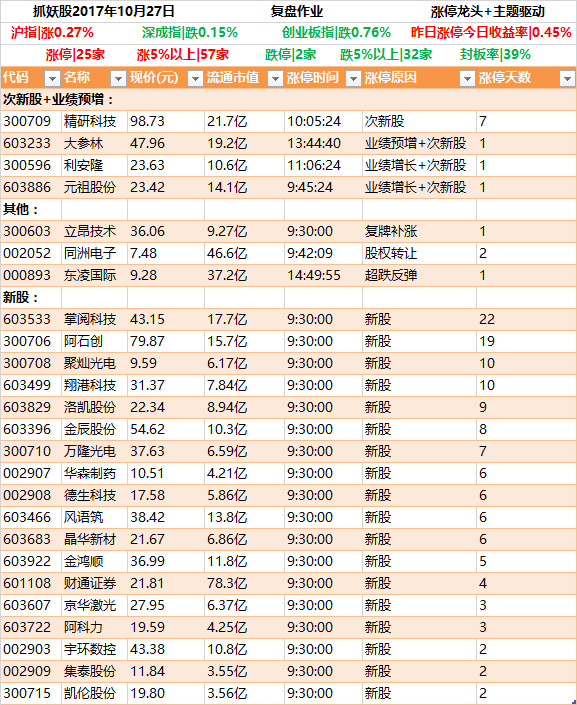 抓妖股2017年10月27日　复盘作业　涨停龙头+主题驱动

沪指|涨0.27%　深成指|跌0.15%　创业板指|跌0.76%　昨日涨停今日收益率|0.45%

涨停|25家　涨5%以上|57家　跌停|2家　跌5%以上|32家　封板率|39%

| 代码 | 名称 | 现价(元) | 流通市值 | 涨停时间 | 涨停原因 | 涨停天数 |
|---|---|---|---|---|---|---|
| 次新股+业绩预增： | | | | | | |
| 300709 | 精研科技 | 98.73 | 21.7亿 | 10:05:24 | 次新股 | 7 |
| 603233 | 大参林 | 47.96 | 19.2亿 | 13:44:40 | 业绩预增+次新股 | 1 |
| 300596 | 利安隆 | 23.63 | 10.6亿 | 11:06:24 | 业绩增长+次新股 | 1 |
| 603886 | 元祖股份 | 23.42 | 14.1亿 | 9:45:24 | 业绩增长+次新股 | 1 |
| 其他： | | | | | | |
| 300603 | 立昂技术 | 36.06 | 9.27亿 | 9:30:00 | 复牌补涨 | 1 |
| 002052 | 同洲电子 | 7.48 | 46.6亿 | 9:42:09 | 股权转让 | 2 |
| 000893 | 东凌国际 | 9.28 | 37.2亿 | 14:49:55 | 超跌反弹 | 1 |
| 新股： | | | | | | |
| 603533 | 掌阅科技 | 43.15 | 17.7亿 | 9:30:00 | 新股 | 22 |
| 300706 | 阿石创 | 79.87 | 15.7亿 | 9:30:00 | 新股 | 19 |
| 300708 | 聚灿光电 | 9.59 | 6.17亿 | 9:30:00 | 新股 | 10 |
| 603499 | 翔港科技 | 31.37 | 7.84亿 | 9:30:00 | 新股 | 10 |
| 603829 | 洛凯股份 | 22.34 | 8.94亿 | 9:30:00 | 新股 | 9 |
| 603396 | 金辰股份 | 54.62 | 10.3亿 | 9:30:00 | 新股 | 8 |
| 300710 | 万隆光电 | 37.63 | 6.59亿 | 9:30:00 | 新股 | 7 |
| 002907 | 华森制药 | 10.51 | 4.21亿 | 9:30:00 | 新股 | 6 |
| 002908 | 德生科技 | 17.58 | 5.86亿 | 9:30:00 | 新股 | 6 |
| 603466 | 风语筑 | 38.42 | 13.8亿 | 9:30:00 | 新股 | 6 |
| 603683 | 晶华新材 | 21.67 | 6.86亿 | 9:30:00 | 新股 | 6 |
| 603922 | 金鸿顺 | 36.99 | 11.8亿 | 9:30:00 | 新股 | 5 |
| 601108 | 财通证券 | 21.81 | 78.3亿 | 9:30:00 | 新股 | 4 |
| 603607 | 京华激光 | 27.95 | 6.37亿 | 9:30:00 | 新股 | 3 |
| 603722 | 阿科力 | 19.59 | 4.25亿 | 9:30:00 | 新股 | 3 |
| 002903 | 宇环数控 | 43.38 | 10.8亿 | 9:30:00 | 新股 | 2 |
| 002909 | 集泰股份 | 11.84 | 3.55亿 | 9:30:00 | 新股 | 2 |
| 300715 | 凯伦股份 | 19.80 | 3.56亿 | 9:30:00 | 新股 | 2 |